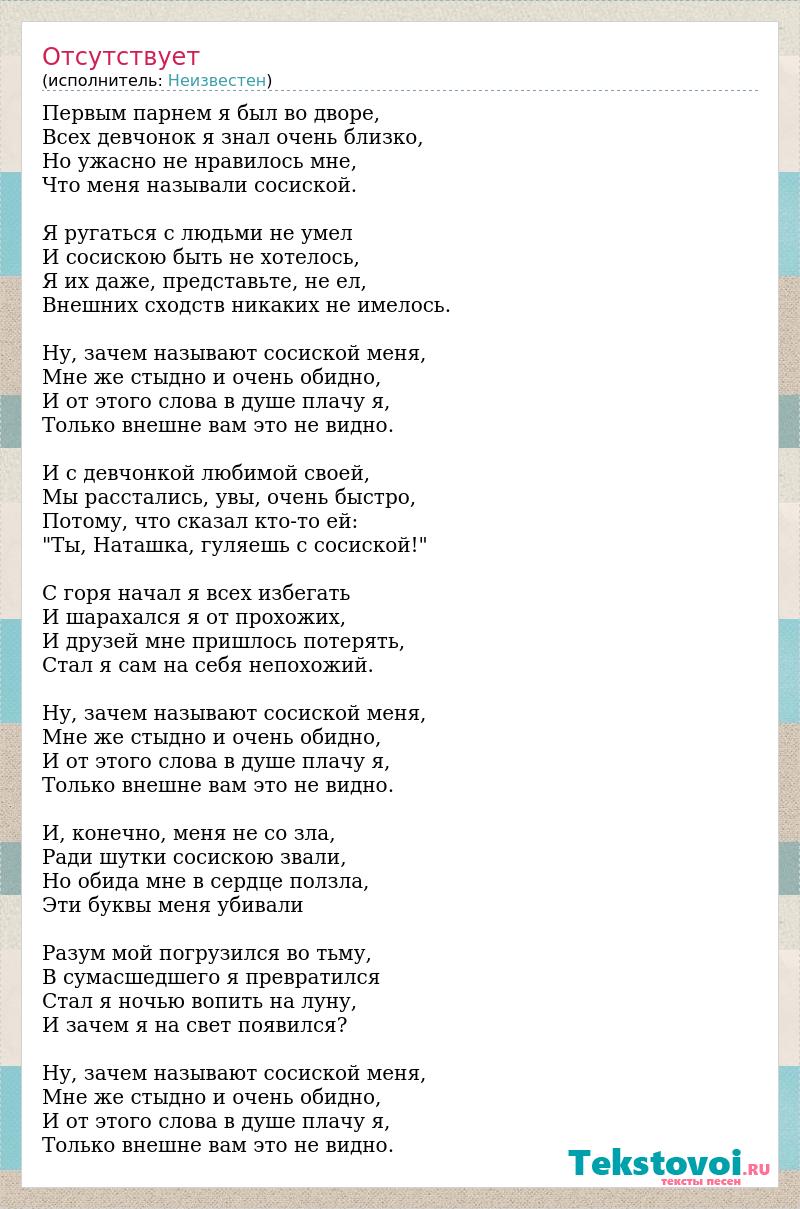 Отсутствует
(исполнитель: Неизвестен)

Первым парнем я был во дворе,
Всех девчонок я знал очень близко,
Но ужасно не нравилось мне,
Что меня называли сосиской.

Я ругаться с людьми не умел
И сосискою быть не хотелось,
Я их даже, представьте, не ел,
Внешних сходств никаких не имелось.

Ну, зачем называют сосиской меня,
Мне же стыдно и очень обидно,
И от этого слова в душе плачу я,
Только внешне вам это не видно.

И с девчонкой любимой своей,
Мы расстались, увы, очень быстро,
Потому, что сказал кто-то ей:
"Ты, Наташка, гуляешь с сосиской!"

С горя начал я всех избегать
И шарахался я от прохожих,
И друзей мне пришлось потерять,
Стал я сам на себя непохожий.

Ну, зачем называют сосиской меня,
Мне же стыдно и очень обидно,
И от этого слова в душе плачу я,
Только внешне вам это не видно.

И, конечно, меня не со зла,
Ради шутки сосискою звали,
Но обида мне в сердце ползла,
Эти буквы меня убивали

Разум мой погрузился во тьму,
В сумасшедшего я превратился
Стал я ночью вопить на луну,
И зачем я на свет появился?

Ну, зачем называют сосиской меня,
Мне же стыдно и очень обидно,
И от этого слова в душе плачу я,
Только внешне вам это не видно.

Tekstovoi.RU
тексты песен